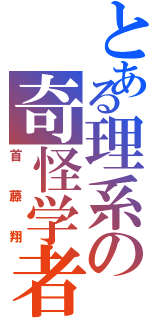 とある理系の奇怪学者

首藤翔